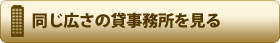 同じ広さの貸事務所を見る